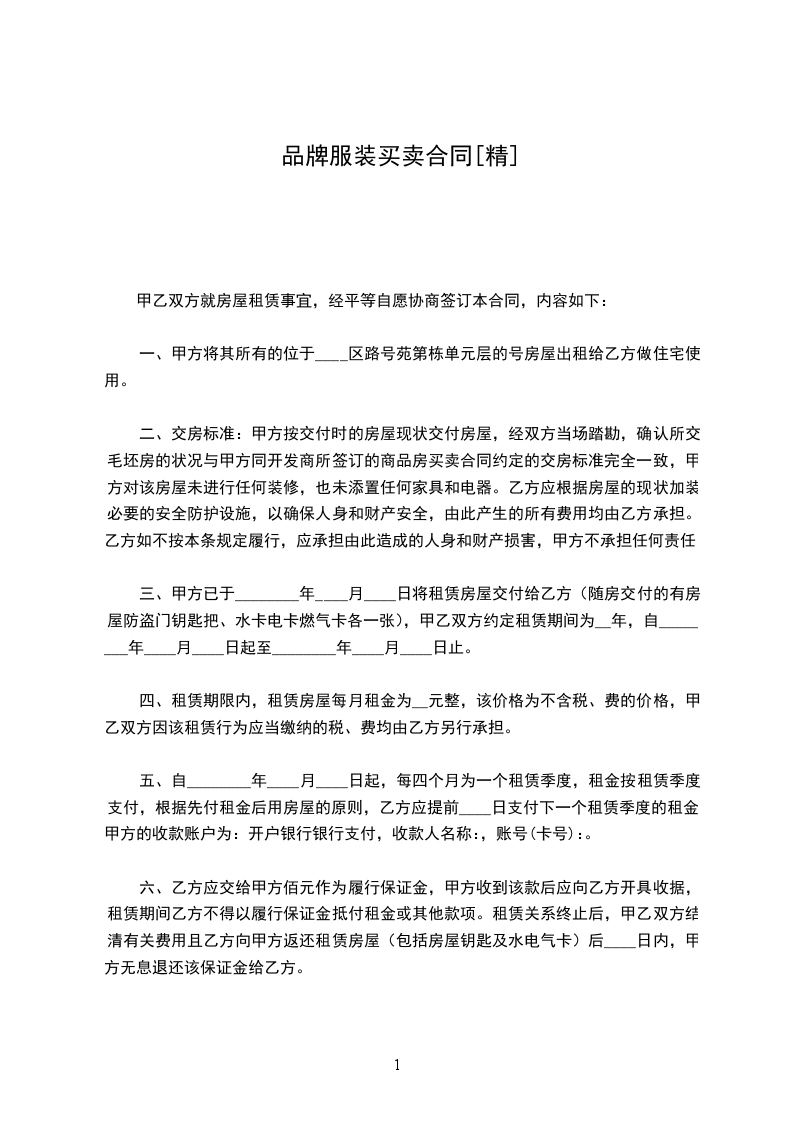 品牌服装买卖合同[精]

甲乙双方就房屋租赁事宜，经平等自愿协商签订本合同，内容如下：

一、甲方将其所有的位于____区路号苑第栋单元层的号房屋出租给乙方做住宅使用。

二、交房标准：甲方按交付时的房屋现状交付房屋，经双方当场踏勘，确认所交毛坯房的状况与甲方同开发商所签订的商品房买卖合同约定的交房标准完全一致，甲方对该房屋未进行任何装修，也未添置任何家具和电器。乙方应根据房屋的现状加装必要的安全防护设施，以确保人身和财产安全，由此产生的所有费用均由乙方承担。乙方如不按本条规定履行，应承担由此造成的人身和财产损害，甲方不承担任何责任

三、甲方已于________年____月____日将租赁房屋交付给乙方（随房交付的有房屋防盗门钥匙把、水卡电卡燃气卡各一张），甲乙双方约定租赁期间为__年，自________年____月____日起至________年____月____日止。

四、租赁期限内，租赁房屋每月租金为__元整，该价格为不含税、费的价格，甲乙双方因该租赁行为应当缴纳的税、费均由乙方另行承担。

五、自________年____月____日起，每四个月为一个租赁季度，租金按租赁季度支付，根据先付租金后用房屋的原则，乙方应提前____日支付下一个租赁季度的租金甲方的收款账户为：开户银行银行支付，收款人名称:，账号(卡号):。

六、乙方应交给甲方佰元作为履行保证金，甲方收到该款后应向乙方开具收据，租赁期间乙方不得以履行保证金抵付租金或其他款项。租赁关系终止后，甲乙双方结清有关费用且乙方向甲方返还租赁房屋（包括房屋钥匙及水电气卡）后____日内，甲方无息退还该保证金给乙方。

1